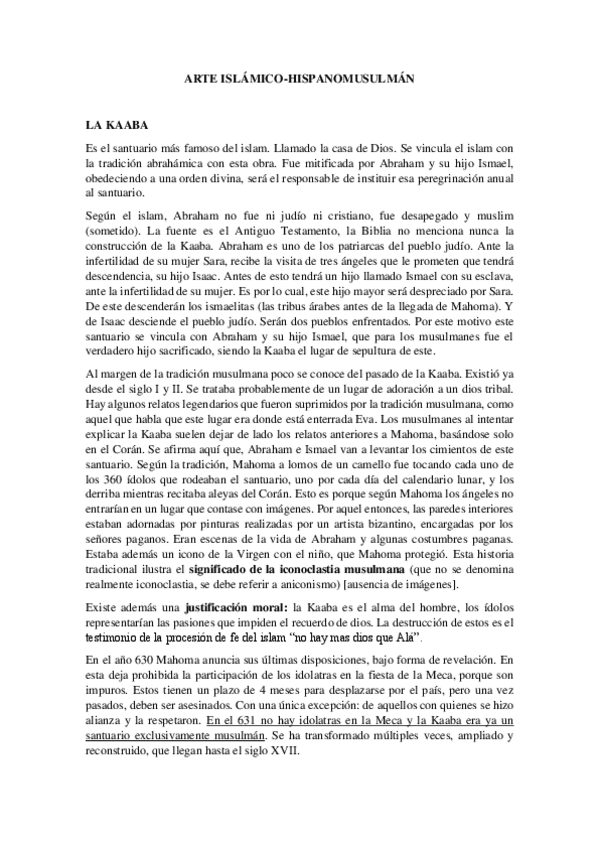 ARTE ISLÁMICO-HISPANOMUSULMÁN

LA KAABA

Es el santuario más famoso del islam. Llamado la casa de Dios. Se vincula el islam con la tradición abrahámica con esta obra. Fue mitificada por Abraham y su hijo Ismael, obedeciendo a una orden divina, será el responsable de instituir esa peregrinación anual al santuario.

Según el islam, Abraham no fue ni judío ni cristiano, fue desapegado y muslim (sometido). La fuente es el Antiguo Testamento, la Biblia no menciona nunca la construcción de la Kaaba. Abraham es uno de los patriarcas del pueblo judío. Ante la infertilidad de su mujer Sara, recibe la visita de tres ángeles que le prometen que tendrá descendencia, su hijo Isaac. Antes de esto tendrá un hijo llamado Ismael con su esclava, ante la infertilidad de su mujer. Es por lo cual, este hijo mayor será despreciado por Sara. De este descenderán los ismaelitas (las tribus árabes antes de la llegada de Mahoma). Y de Isaac desciende el pueblo judío. Serán dos pueblos enfrentados. Por este motivo este santuario se vincula con Abraham y su hijo Ismael, que para los musulmanes fue el verdadero hijo sacrificado, siendo la Kaaba el lugar de sepultura de este.

Al margen de la tradición musulmana poco se conoce del pasado de la Kaaba. Existió ya desde el siglo I y II. Se trataba probablemente de un lugar de adoración a un dios tribal. Hay algunos relatos legendarios que fueron suprimidos por la tradición musulmana, como aquel que habla que este lugar era donde está enterrada Eva. Los musulmanes al intentar explicar la Kaaba suelen dejar de lado los relatos anteriores a Mahoma, basándose solo en el Corán. Se afirma aquí que, Abraham e Ismael van a levantar los cimientos de este santuario. Según la tradición, Mahoma a lomos de un camello fue tocando cada uno de los 360 ídolos que rodeaban el santuario, uno por cada día del calendario lunar, y los derriba mientras recitaba aleyas del Corán. Esto es porque según Mahoma los ángeles no entrarían en un lugar que contase con imágenes. Por aquel entonces, las paredes interiores estaban adornadas por pinturas realizadas por un artista bizantino, encargadas por los señores paganos. Eran escenas de la vida de Abraham y algunas costumbres paganas. Estaba además un icono de la Virgen con el niño, que Mahoma protegió. Esta historia tradicional ilustra el significado de la iconoclastia musulmana (que no se denomina realmente iconoclastia, se debe referir a aniconismo) [ausencia de imágenes].

Existe además una justificación moral: la Kaaba es el alma del hombre, los ídolos representarían las pasiones que impiden el recuerdo de dios. La destrucción de estos es el testimonio de la procesión de fe del islam "no hay mas dios que Alá".

En el año 630 Mahoma anuncia sus últimas disposiciones, bajo forma de revelación. En esta deja prohibida la participación de los idolatras en la fiesta de la Meca, porque son impuros. Estos tienen un plazo de 4 meses para desplazarse por el país, pero una vez pasados, deben ser asesinados. Con una única excepción: de aquellos con quienes se hizo alianza y la respetaron. En el 631 no hay idolatras en la Meca y la Kaaba era ya un santuario exclusivamente musulmán. Se ha transformado múltiples veces, ampliado y reconstruido, que llegan hasta el siglo XVII.